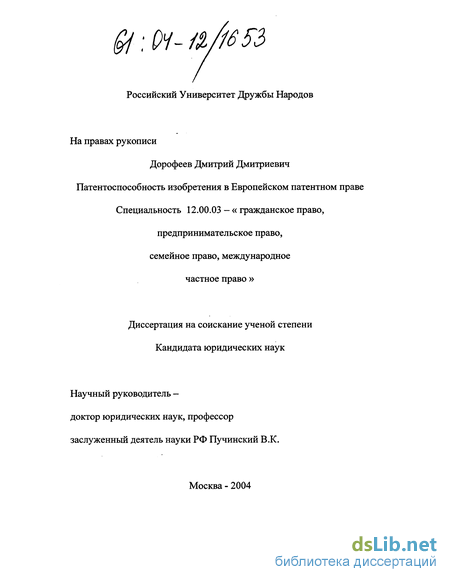 61:04-12/1653

Российский Университет Дружбы Народов

На правах рукописи

Дорофеев Дмитрий Дмитриевич

Патентоспособность изобретения в Европейском патентном праве

Специальность 12.00.03 – « гражданское право, предпринимательское право, семейное право, международное частное право »

Диссертация на соискание ученой степени Кандидата юридических наук

Научный руководитель – доктор юридических наук, профессор заслуженный деятель науки РФ Пучинский В.К.

Москва - 2004

dsLib.net
библиотека диссертаций